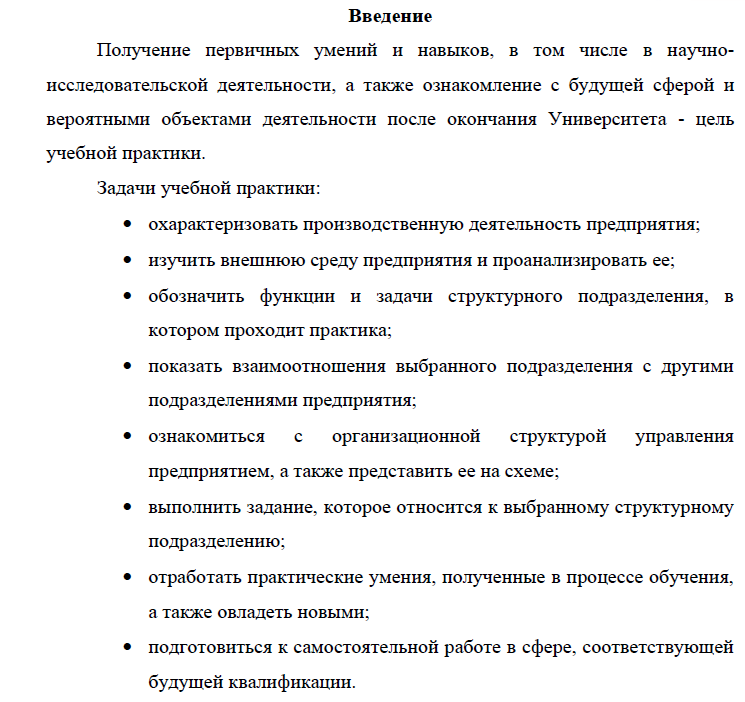 Введение

Получение первичных умений и навыков, в том числе в научно-исследовательской деятельности, а также ознакомление с будущей сферой и вероятными объектами деятельности после окончания Университета - цель учебной практики.

Задачи учебной практики:

• охарактеризовать производственную деятельность предприятия;
• изучить внешнюю среду предприятия и проанализировать ее;
• обозначить функции и задачи структурного подразделения, в котором проходит практика;
• показать взаимоотношения выбранного подразделения с другими подразделениями предприятия;
• ознакомиться с организационной структурой управления предприятием, а также представить ее на схеме;
• выполнить задание, которое относится к выбранному структурному подразделению;
• отработать практические умения, полученные в процессе обучения, а также овладеть новыми;
• подготовиться к самостоятельной работе в сфере, соответствующей будущей квалификации.